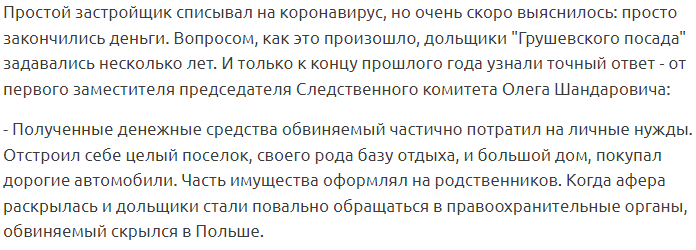 Простой застройщик списывал на коронавирус, но очень скоро выяснилось: просто закончились деньги. Вопросом, как это произошло, дольщики "Грушевского посада" задавались несколько лет. И только к концу прошлого года узнали точный ответ - от первого заместителя председателя Следственного комитета Олега Шандаровича:

- Полученные денежные средства обвиняемый частично потратил на личные нужды. Отстроил себе целый поселок, своего рода базу отдыха, и большой дом, покупал дорогие автомобили. Часть имущества оформлял на родственников. Когда афера раскрылась и дольщики стали повально обращаться в правоохранительные органы, обвиняемый скрылся в Польше.